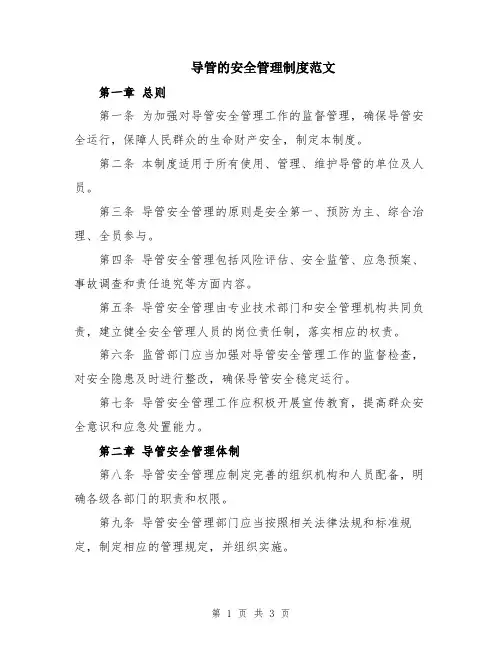 导管的安全管理制度范文

第一章 总则

第一条 为加强对导管安全管理工作的监督管理，确保导管安全运行，保障人民群众的生命财产安全，制定本制度。

第二条 本制度适用于所有使用、管理、维护导管的单位及人员。

第三条 导管安全管理的原则是安全第一、预防为主、综合治理、全员参与。

第四条 导管安全管理包括风险评估、安全监管、应急预案、事故调查和责任追究等方面内容。

第五条 导管安全管理由专业技术部门和安全管理机构共同负责，建立健全安全管理人员的岗位责任制，落实相应的权责。

第六条 监管部门应当加强对导管安全管理工作的监督检查，对安全隐患及时进行整改，确保导管安全稳定运行。

第七条 导管安全管理工作应积极开展宣传教育，提高群众安全意识和应急处置能力。

第二章 导管安全管理体制

第八条 导管安全管理应制定完善的组织机构和人员配备，明确各级各部门的职责和权限。

第九条 导管安全管理部门应当按照相关法律法规和标准规定，制定相应的管理规定，并组织实施。

第 1 页 共 3 页